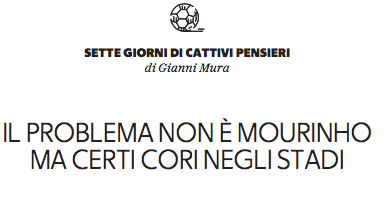 SETTE GIORNI DI CATTIVI PENSIERI
di Gianni Mura

IL PROBLEMA NON È MOURINHO MA CERTI CORI NEGLI STADI